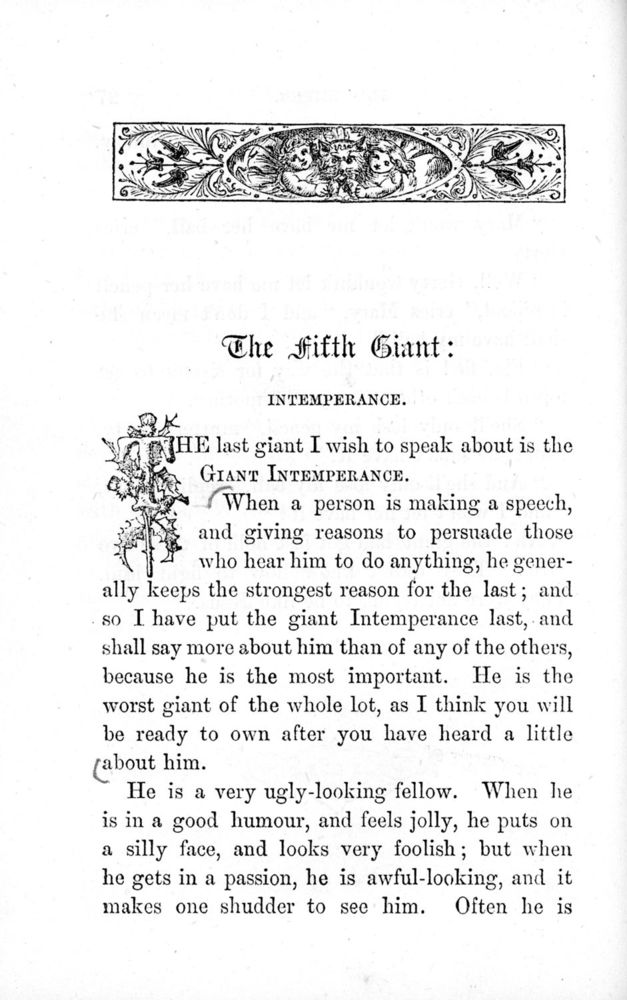 The Fifth Giant:

INTEMPERANCE.

THE last giant I wish to speak about is the GIANT INTEMPERANCE.

When a person is making a speech, and giving reasons to persuade those who hear him to do anything, he generally keeps the strongest reason for the last; and so I have put the giant Intemperance last, and shall say more about him than of any of the others, because he is the most important. He is the worst giant of the whole lot, as I think you will be ready to own after you have heard a little about him.

He is a very ugly-looking fellow. When he is in a good humour, and feels jolly, he puts on a silly face, and looks very foolish; but when he gets in a passion, he is awful-looking, and it makes one shudder to see him. Often he is